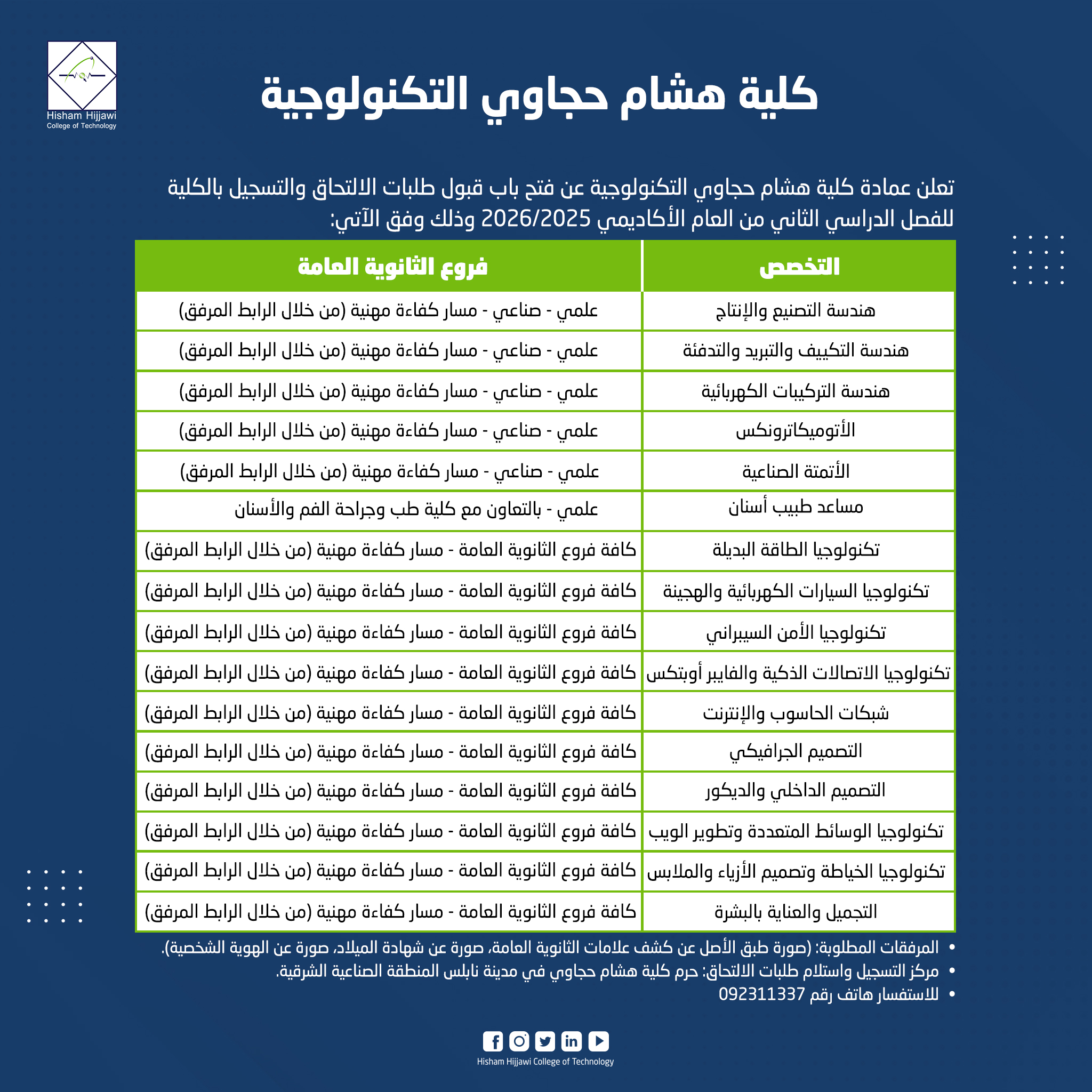 Hisham Hijjawi
College of Technology

كلية هشام حجاوي التكنولوجية

تعلن عمادة كلية هشام حجاوي التكنولوجية عن فتح باب قبول طلبات الالتحاق والتسجيل بالكلية للفصل الدراسي الثاني من العام الأكاديمي 2026/2025 وذلك وفق الآتي:

| التخصص | فروع الثانوية العامة |
|---|---|
| هندسة التصنيع والإنتاج | علمي - صناعي - مسار كفاءة مهنية (من خلال الرابط المرفق) |
| هندسة التكييف والتبريد والتدفئة | علمي - صناعي - مسار كفاءة مهنية (من خلال الرابط المرفق) |
| هندسة التركيبات الكهربائية | علمي - صناعي - مسار كفاءة مهنية (من خلال الرابط المرفق) |
| الأتوميكاترونكس | علمي - صناعي - مسار كفاءة مهنية (من خلال الرابط المرفق) |
| الأتمتة الصناعية | علمي - صناعي - مسار كفاءة مهنية (من خلال الرابط المرفق) |
| مساعد طبيب أسنان | علمي - بالتعاون مع كلية طب وجراحة الفم والأسنان |
| تكنولوجيا الطاقة البديلة | كافة فروع الثانوية العامة - مسار كفاءة مهنية (من خلال الرابط المرفق) |
| تكنولوجيا السيارات الكهربائية والهجينة | كافة فروع الثانوية العامة - مسار كفاءة مهنية (من خلال الرابط المرفق) |
| تكنولوجيا الأمن السيبراني | كافة فروع الثانوية العامة - مسار كفاءة مهنية (من خلال الرابط المرفق) |
| تكنولوجيا الاتصالات الذكية والفايبر أوبتكس | كافة فروع الثانوية العامة - مسار كفاءة مهنية (من خلال الرابط المرفق) |
| شبكات الحاسوب والإنترنت | كافة فروع الثانوية العامة - مسار كفاءة مهنية (من خلال الرابط المرفق) |
| التصميم الجرافيكي | كافة فروع الثانوية العامة - مسار كفاءة مهنية (من خلال الرابط المرفق) |
| التصميم الداخلي والديكور | كافة فروع الثانوية العامة - مسار كفاءة مهنية (من خلال الرابط المرفق) |
| تكنولوجيا الوسائط المتعددة وتطوير الويب | كافة فروع الثانوية العامة - مسار كفاءة مهنية (من خلال الرابط المرفق) |
| تكنولوجيا الخياطة وتصميم الأزياء والملابس | كافة فروع الثانوية العامة - مسار كفاءة مهنية (من خلال الرابط المرفق) |
| التجميل والعناية بالبشرة | كافة فروع الثانوية العامة - مسار كفاءة مهنية (من خلال الرابط المرفق) |

• المرفقات المطلوبة: (صورة طبق الأصل عن كشف علامات الثانوية العامة، صورة عن شهادة الميلاد، صورة عن الهوية الشخصية).
• مركز التسجيل واستلام طلبات الالتحاق: حرم كلية هشام حجاوي في مدينة نابلس المنطقة الصناعية الشرقية.
• للاستفسار هاتف رقم 092311337

Hisham Hijjawi College of Technology